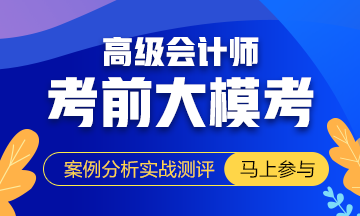 高级会计师
考前大模考
案例分析实战测评
马上参与